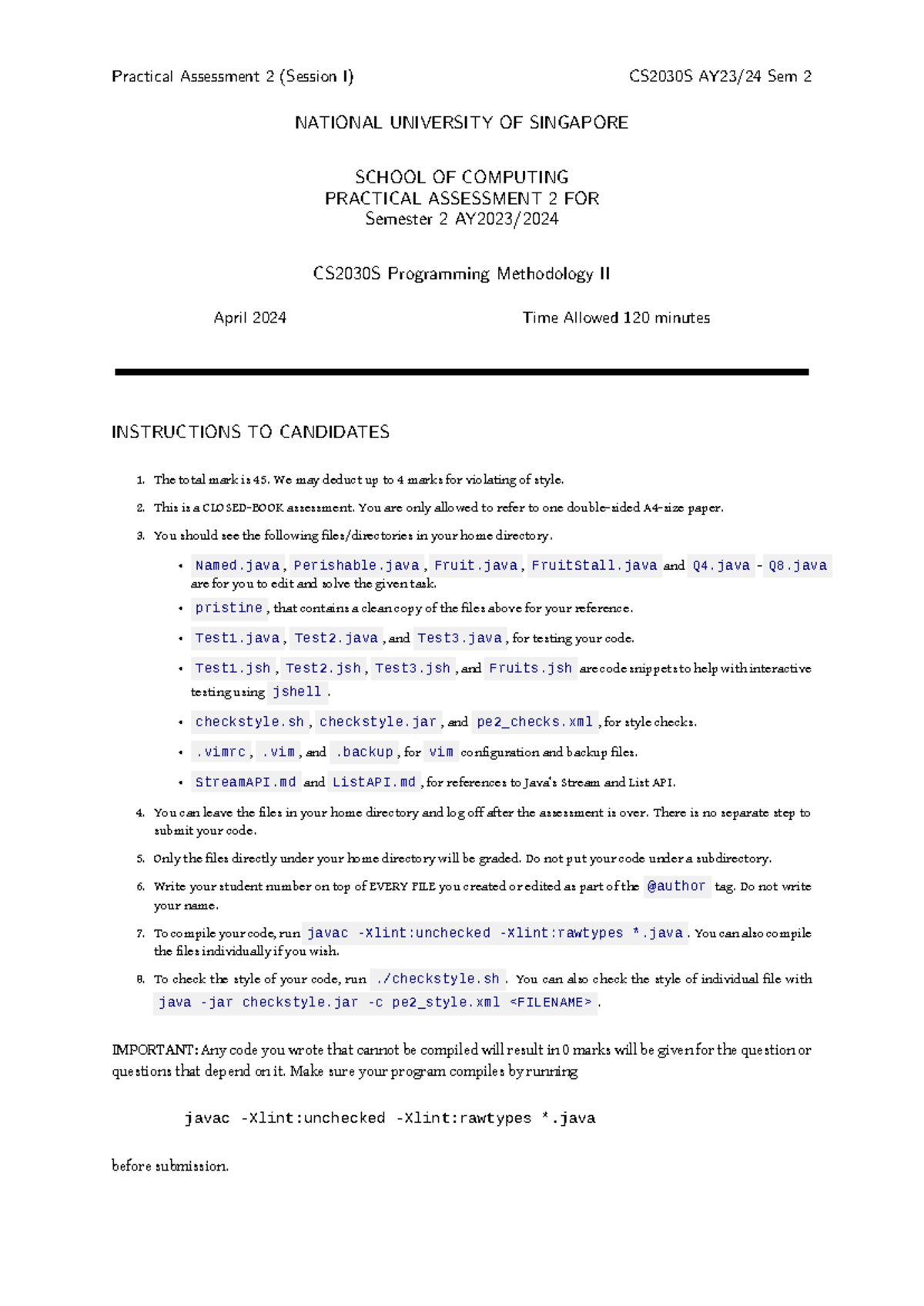 Practical Assessment 2 (Session I) CS2030S AY23/24 Sem 2

NATIONAL UNIVERSITY OF SINGAPORE

SCHOOL OF COMPUTING
PRACTICAL ASSESSMENT 2 FOR
Semester 2 AY2023/2024

CS2030S Programming Methodology II

April 2024 Time Allowed 120 minutes

INSTRUCTIONS TO CANDIDATES

1. The total mark is 45. We may deduct up to 4 marks for violating of style.
2. This is a CLOSED-BOOK assessment. You are only allowed to refer to one double-sided A4-size paper.
3. You should see the following files/directories in your home directory.
• Named.java, Perishable.java, Fruit.java, FruitStall.java and Q4.java - Q8.java are for you to edit and solve the given task.
• pristine, that contains a clean copy of the files above for your reference.
• Test1.java, Test2.java, and Test3.java, for testing your code.
• Test1.jsh, Test2.jsh, Test3.jsh, and Fruits.jsh are code snippets to help with interactive testing using jshell.
• checkstyle.sh, checkstyle.jar, and pe2_checks.xml, for style checks.
• .vimrc, .vim, and .backup, for vim configuration and backup files.
• StreamAPI.md and ListAPI.md, for references to Java's Stream and List API.
4. You can leave the files in your home directory and log off after the assessment is over. There is no separate step to submit your code.
5. Only the files directly under your home directory will be graded. Do not put your code under a subdirectory.
6. Write your student number on top of EVERY FILE you created or edited as part of the @author tag. Do not write your name.
7. To compile your code, run javac -Xlint:unchecked -Xlint:rawtypes *.java. You can also compile the files individually if you wish.
8. To check the style of your code, run ./checkstyle.sh. You can also check the style of individual file with java -jar checkstyle.jar -c pe2_style.xml <FILENAME>.

IMPORTANT: Any code you wrote that cannot be compiled will result in 0 marks will be given for the question or questions that depend on it. Make sure your program compiles by running

javac -Xlint:unchecked -Xlint:rawtypes *.java

before submission.